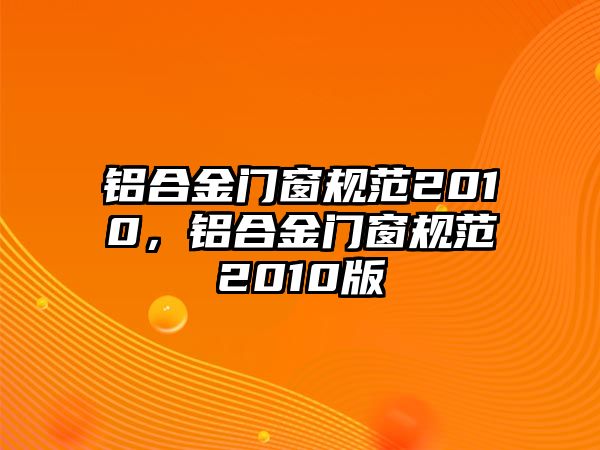 铝合金门窗规范2010，铝合金门窗规范2010版